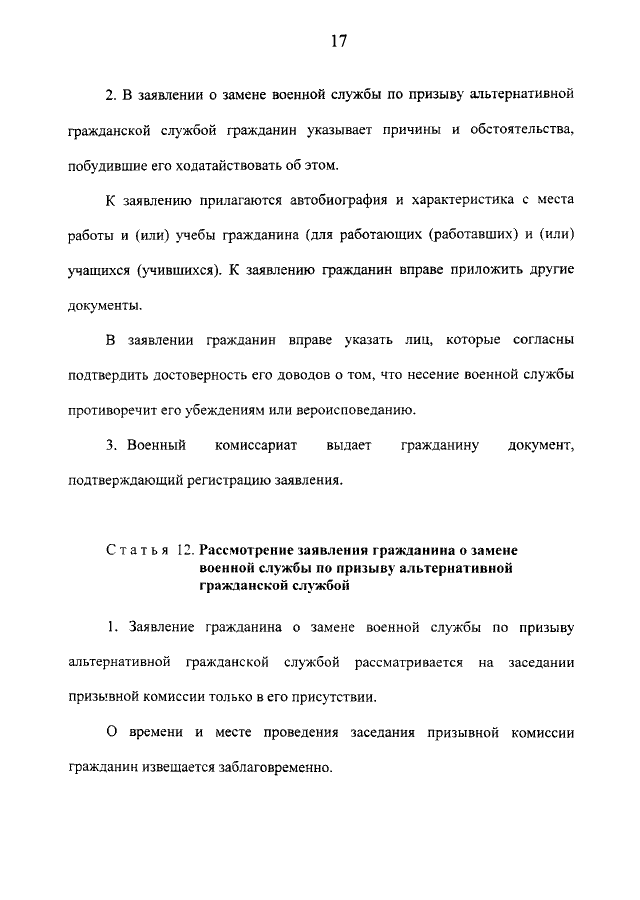 17

2. В заявлении о замене военной службы по призыву альтернативной гражданской службой гражданин указывает причины и обстоятельства, побудившие его ходатайствовать об этом.

К заявлению прилагаются автобиография и характеристика с места работы и (или) учебы гражданина (для работающих (работавших) и (или) учащихся (учившихся). К заявлению гражданин вправе приложить другие документы.

В заявлении гражданин вправе указать лиц, которые согласны подтвердить достоверность его доводов о том, что несение военной службы противоречит его убеждениям или вероисповеданию.

3. Военный комиссариат выдает гражданину документ, подтверждающий регистрацию заявления.

Статья 12. Рассмотрение заявления гражданина о замене военной службы по призыву альтернативной гражданской службой

1. Заявление гражданина о замене военной службы по призыву альтернативной гражданской службой рассматривается на заседании призывной комиссии только в его присутствии.

О времени и месте проведения заседания призывной комиссии гражданин извещается заблаговременно.